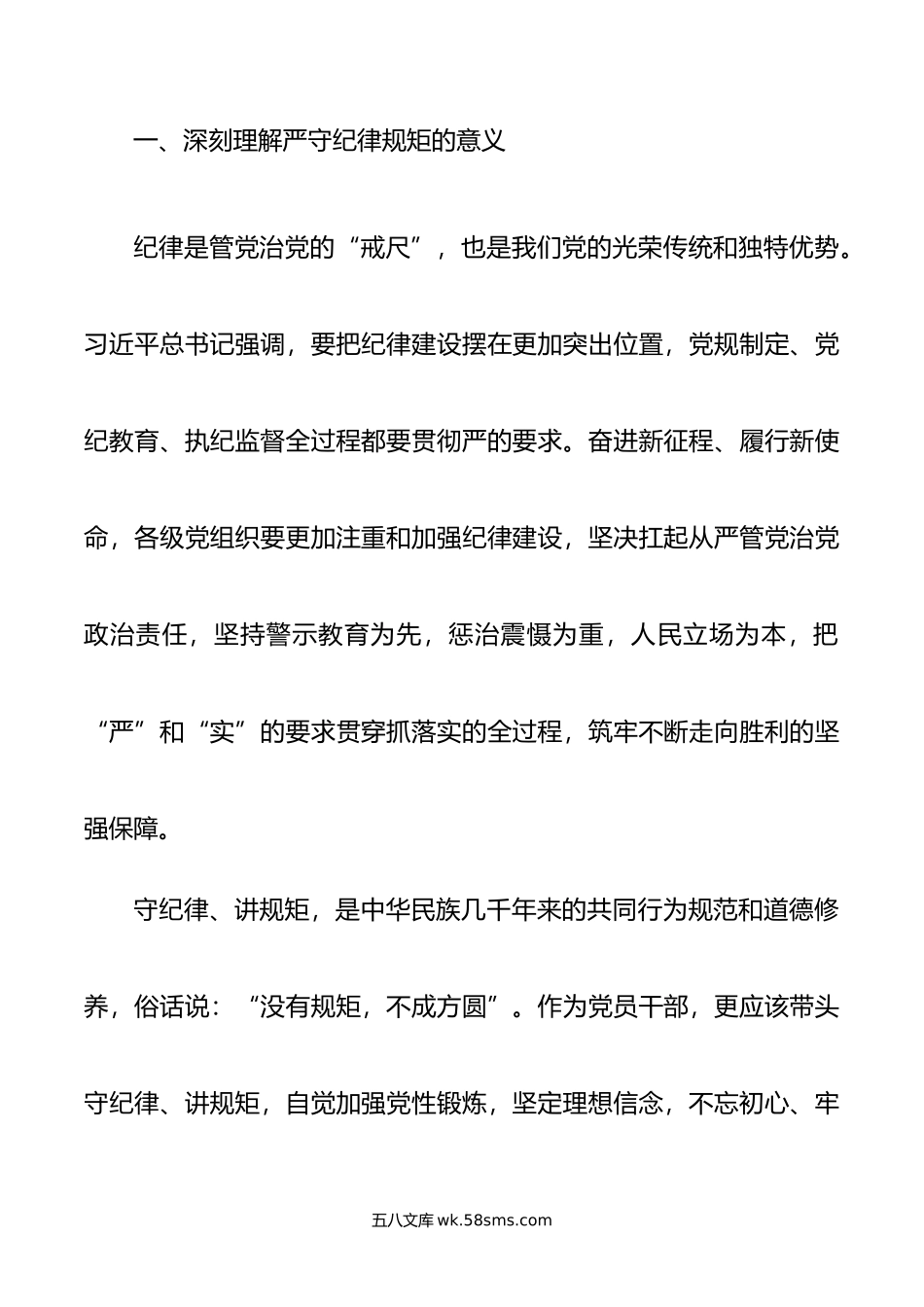 一、深刻理解严守纪律规矩的意义

纪律是管党治党的“戒尺”，也是我们党的光荣传统和独特优势。习近平总书记强调，要把纪律建设摆在更加突出位置，党规制定、党纪教育、执纪监督全过程都要贯彻严的要求。奋进新征程、履行新使命，各级党组织要更加注重和加强纪律建设，坚决扛起从严管党治党政治责任，坚持警示教育为先，惩治震慑为重，人民立场为本，把“严”和“实”的要求贯穿抓落实的全过程，筑牢不断走向胜利的坚强保障。

守纪律、讲规矩，是中华民族几千年来的共同行为规范和道德修养，俗话说：“没有规矩，不成方圆”。作为党员干部，更应该带头守纪律、讲规矩，自觉加强党性锻炼，坚定理想信念，不忘初心、牢

五八文库 wk.58sms.com